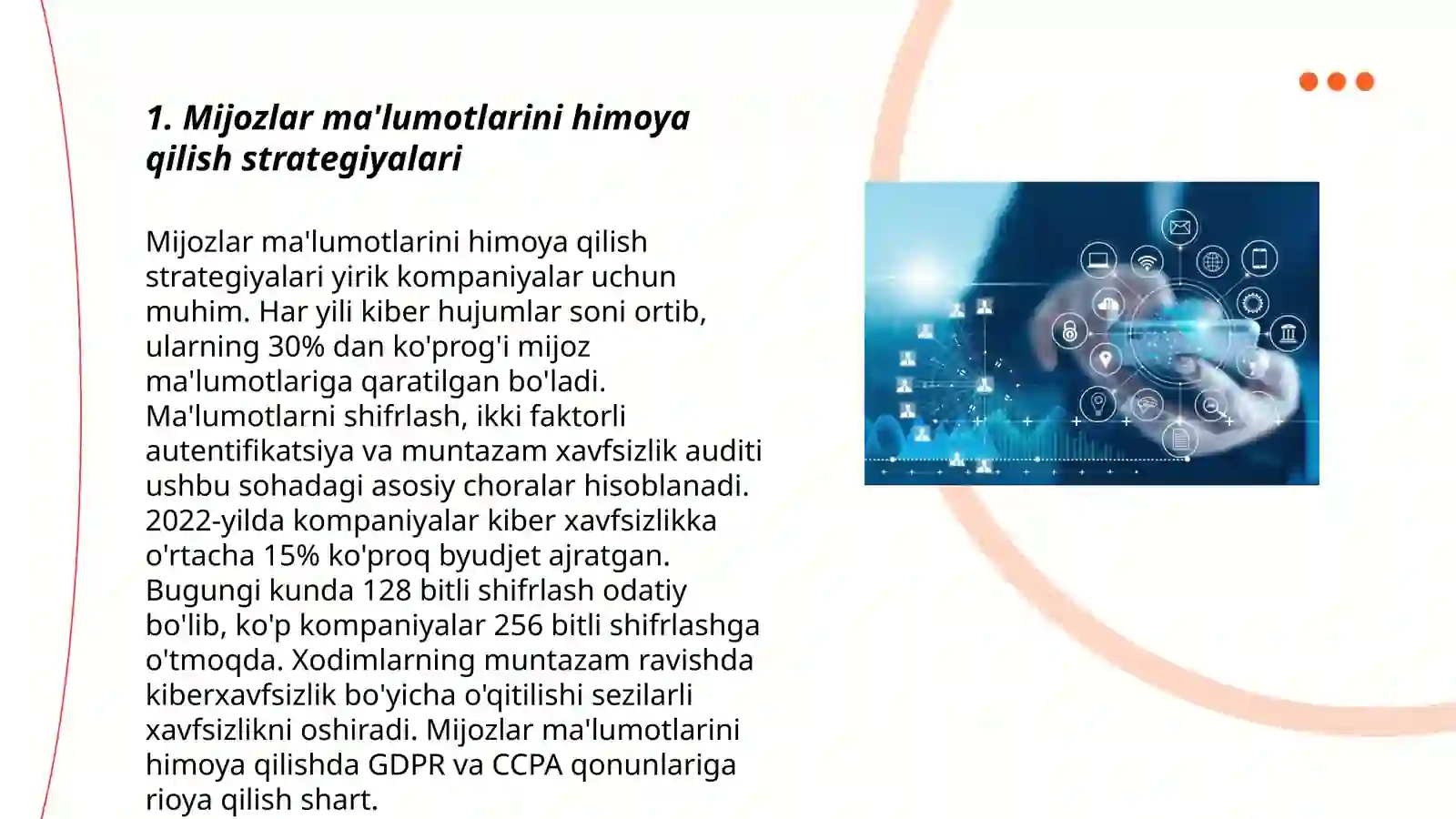 1. Mijozlar ma'lumotlarini himoya qilish strategiyalari

Mijozlar ma'lumotlarini himoya qilish strategiyalari yirik kompaniyalar uchun muhim. Har yili kiber hujumlar soni ortib, ularning 30% dan ko'prog'i mijoz ma'lumotlariga qaratilgan bo'ladi. Ma'lumotlarni shifrlash, ikki faktorli autentifikatsiya va muntazam xavfsizlik auditi ushbu sohadagi asosiy choralar hisoblanadi. 2022-yilda kompaniyalar kiber xavfsizlikka o'rtacha 15% ko'proq byudjet ajratgan. Bugungi kunda 128 bitli shifrlash odatiy bo'lib, ko'p kompaniyalar 256 bitli shifrlashga o'tmoqda. Xodimlarning muntazam ravishda kiberxavfsizlik bo'yicha o'qitilishi sezilarli xavfsizlikni oshiradi. Mijozlar ma'lumotlarini himoya qilishda GDPR va CCPA qonunlariga rioya qilish shart.